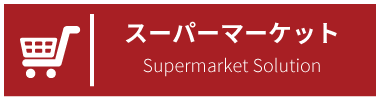 スーパーマーケット
Supermarket Solution